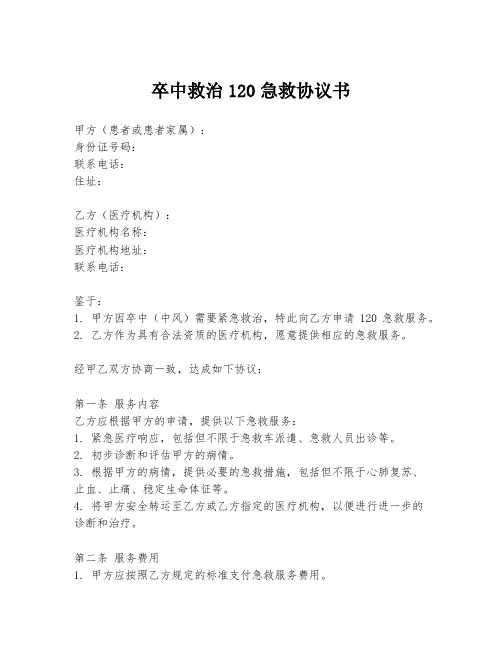 卒中救治 120 急救协议书

甲方（患者或患者家属）：
身份证号码：
联系电话：
住址：

乙方（医疗机构）：
医疗机构名称：
医疗机构地址：
联系电话：

鉴于：
1. 甲方因卒中（中风）需要紧急救治，特此向乙方申请 120 急救服务。
2. 乙方作为具有合法资质的医疗机构，愿意提供相应的急救服务。

经甲乙双方协商一致，达成如下协议：

第一条 服务内容
乙方应根据甲方的申请，提供以下急救服务：
1. 紧急医疗响应，包括但不限于急救车派遣、急救人员出诊等。
2. 初步诊断和评估甲方的病情。
3. 根据甲方的病情，提供必要的急救措施，包括但不限于心肺复苏、止血、止痛、稳定生命体征等。
4. 将甲方安全转运至乙方或乙方指定的医疗机构，以便进行进一步的诊断和治疗。

第二条 服务费用
1. 甲方应按照乙方规定的标准支付急救服务费用。